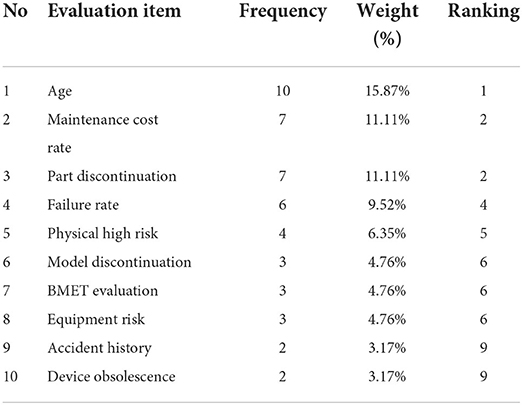 | No | Evaluation item | Frequency | Weight (%) | Ranking |
|---|---|---|---|---|
| 1 | Age | 10 | 15.87% | 1 |
| 2 | Maintenance cost rate | 7 | 11.11% | 2 |
| 3 | Part discontinuation | 7 | 11.11% | 2 |
| 4 | Failure rate | 6 | 9.52% | 4 |
| 5 | Physical high risk | 4 | 6.35% | 5 |
| 6 | Model discontinuation | 3 | 4.76% | 6 |
| 7 | BMET evaluation | 3 | 4.76% | 6 |
| 8 | Equipment risk | 3 | 4.76% | 6 |
| 9 | Accident history | 2 | 3.17% | 9 |
| 10 | Device obsolescence | 2 | 3.17% | 9 |